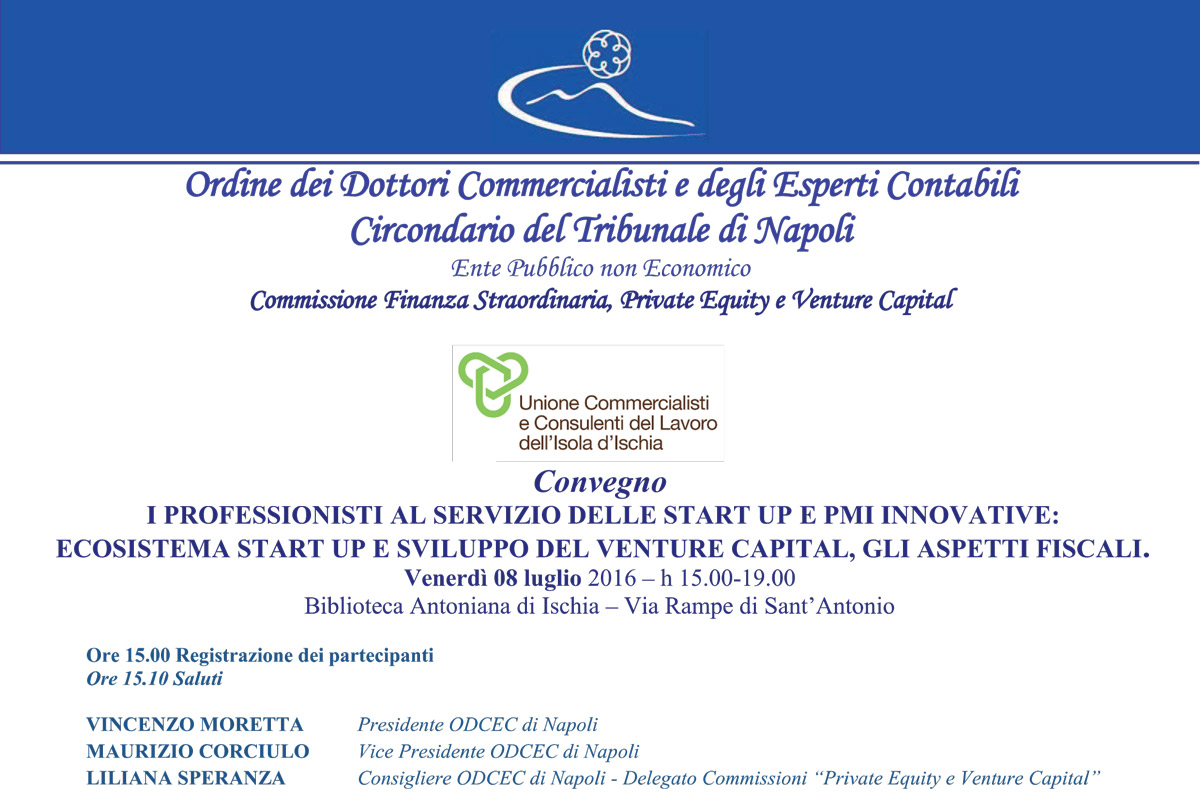 Ordine dei Dottori Commercialisti e degli Esperti Contabili
Circondario del Tribunale di Napoli
Ente Pubblico non Economico
Commissione Finanza Straordinaria, Private Equity e Venture Capital

Unione Commercialisti e Consulenti del Lavoro dell'Isola d'Ischia

Convegno
I PROFESSIONISTI AL SERVIZIO DELLE START UP E PMI INNOVATIVE: ECOSISTEMA START UP E SVILUPPO DEL VENTURE CAPITAL, GLI ASPETTI FISCALI.
Venerdì 08 luglio 2016 – h 15.00-19.00
Biblioteca Antoniana di Ischia – Via Rampe di Sant'Antonio

Ore 15.00 Registrazione dei partecipanti
Ore 15.10 Saluti

VINCENZO MORETTA Presidente ODCEC di Napoli
MAURIZIO CORCIULO Vice Presidente ODCEC di Napoli
LILIANA SPERANZA Consigliere ODCEC di Napoli - Delegato Commissioni "Private Equity e Venture Capital"